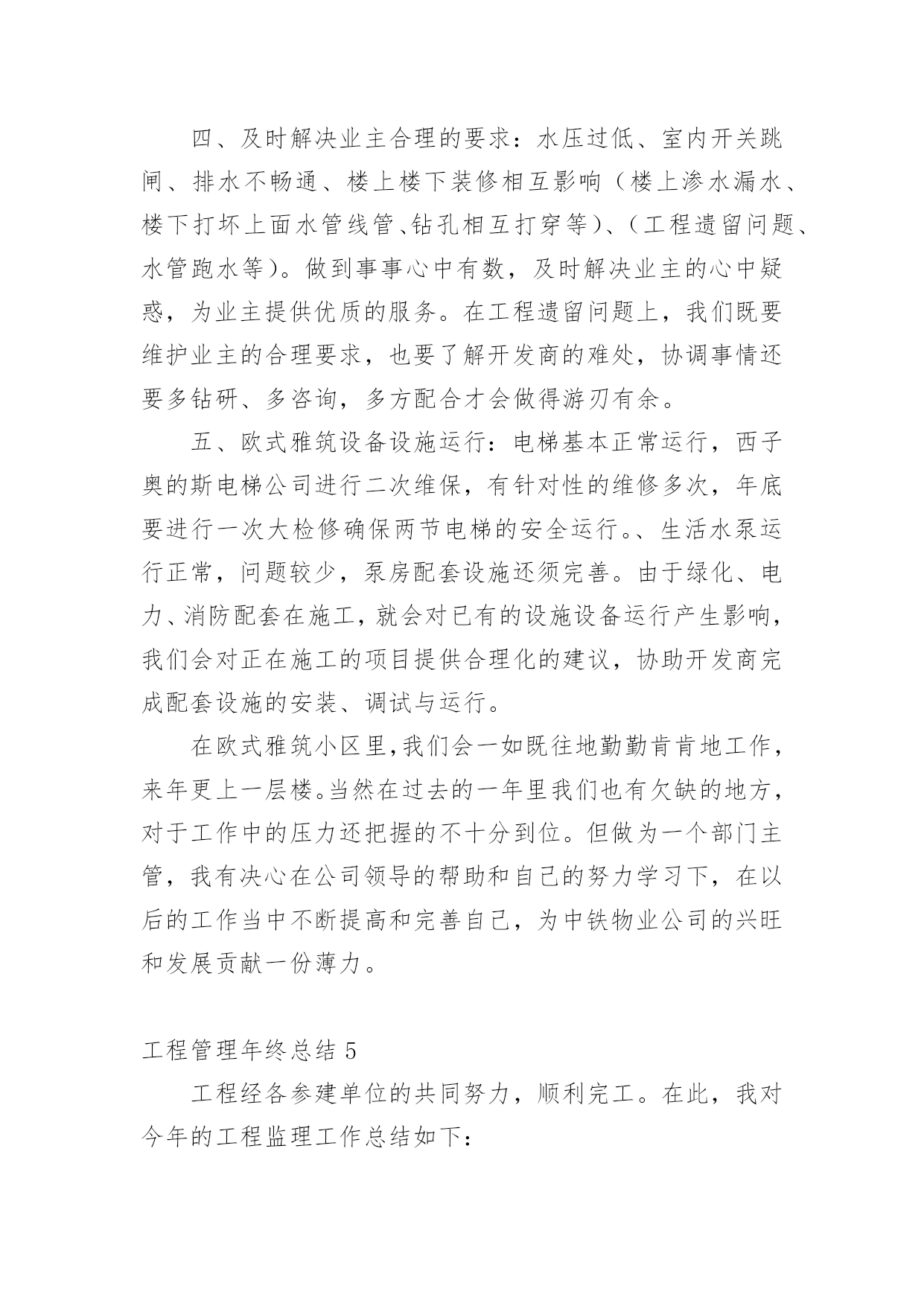 四、及时解决业主合理的要求：水压过低、室内开关跳闸、排水不畅通、楼上楼下装修相互影响（楼上渗水漏水、楼下打坏上面水管线管、钻孔相互打穿等）、（工程遗留问题、水管跑水等）。做到事事心中有数，及时解决业主的心中疑惑，为业主提供优质的服务。在工程遗留问题上，我们既要维护业主的合理要求，也要了解开发商的难处，协调事情还要多钻研、多咨询，多方配合才会做得游刃有余。

五、欧式雅筑设备设施运行：电梯基本正常运行，西子奥的斯电梯公司进行二次维保，有针对性的维修多次，年底要进行一次大检修确保两节电梯的安全运行。、生活水泵运行正常，问题较少，泵房配套设施还须完善。由于绿化、电力、消防配套在施工，就会对已有的设施设备运行产生影响，我们会对正在施工的项目提供合理化的建议，协助开发商完成配套设施的安装、调试与运行。

在欧式雅筑小区里，我们会一如既往地勤勤肯肯地工作，来年更上一层楼。当然在过去的一年里我们也有欠缺的地方，对于工作中的压力还把握的不十分到位。但做为一个部门主管，我有决心在公司领导的帮助和自己的努力学习下，在以后的工作当中不断提高和完善自己，为中铁物业公司的兴旺和发展贡献一份薄力。

工程管理年终总结 5

工程经各参建单位的共同努力，顺利完工。在此，我对今年的工程监理工作总结如下：